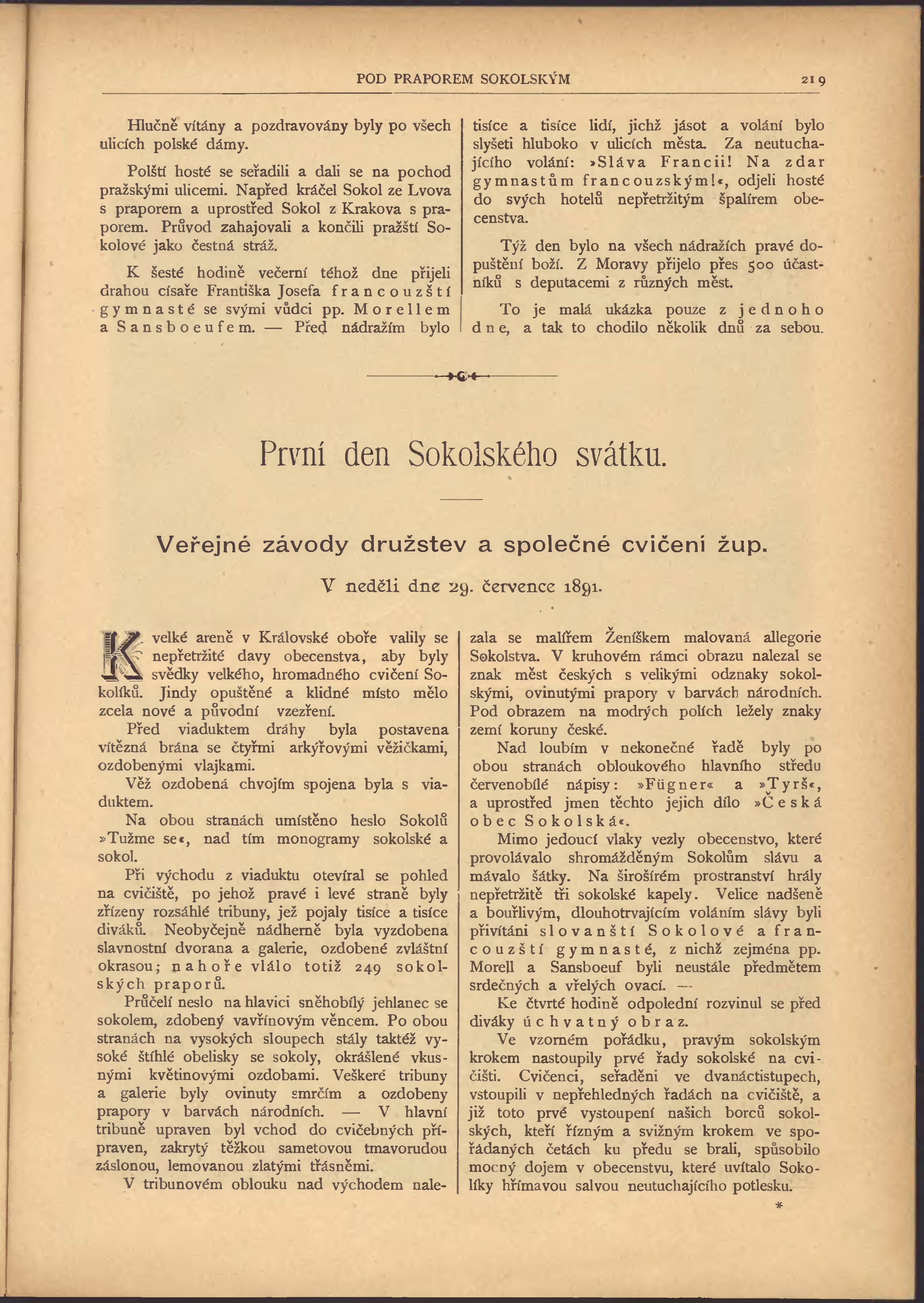 POD PRAPOREM SOKOLSKÝM 219

Hlučně vítány a pozdravovány byly po všech ulicích polské dámy.

Polští hosté se seřadili a dali se na pochod pražskými ulicemi. Napřed kráčel Sokol ze Lvova s praporem a uprostřed Sokol z Krakova s praporem. Průvod zahajovali a končili pražští Sokolové jako čestná stráž.

K šesté hodině večerní téhož dne přijeli drahou císaře Františka Josefa francouzští gymnasté se svými vůdci pp. Morellem a Sansboeufem. — Před nádražím bylo tisíce a tisíce lidí, jichž jásot a volání bylo slyšeti hluboko v ulicích města. Za neutuchajícího volání: »Sláva Francii! Na zdar gymnastům francouzským!«, odjeli hosté do svých hotelů nepřetržitým špalírem obecenstva.

Týž den bylo na všech nádražích pravé dopuštění boží. Z Moravy přijelo přes 500 účastníků s deputacemi z různých měst.

To je malá ukázka pouze z jednoho dne, a tak to chodilo několik dnů za sebou.

První den Sokolského svátku.

Veřejné závody družstev a společné cvičení žup.

V neděli dne 29. července 1891.

K velké areně v Královské oboře valily se nepřetržité davy obecenstva, aby byly svědky velkého, hromadného cvičení Sokolíků. Jindy opuštěné a klidné místo mělo zcela nové a původní vzezření.

Před viaduktem dráhy byla postavena vítězná brána se čtyřmi arkýřovými věžičkami, ozdobenými vlajkami.

Věž ozdobená chvojím spojena byla s viaduktem.

Na obou stranách umístěno heslo Sokolů »Tužme se«, nad tím monogramy sokolské a sokol.

Při východu z viaduktu otevíral se pohled na cvičiště, po jehož pravé i levé straně byly zřízeny rozsáhlé tribuny, jež pojaly tisíce a tisíce diváků. Neobyčejně nádherně byla vyzdobena slavnostní dvorana a galerie, ozdobené zvláštní okrasou; nahoře vlálo totiž 249 sokolských praporů.

Průčelí neslo na hlavici sněhobílý jehlanec se sokolem, zdobený vavřínovým věncem. Po obou stranách na vysokých sloupech stály taktéž vysoké štíhlé obelisky se sokoly, okrášlené vkusnými květinovými ozdobami. Veškeré tribuny a galerie byly ovinuty smrčím a ozdobeny prapory v barvách národních. — V hlavní tribuně upraven byl vchod do cvičebných přípraven, zakrytý těžkou sametovou tmavorudou záslonou, lemovanou zlatými třásněmi.

V tribunovém oblouku nad východem nalezala se malířem Ženíškem malovaná allegorie Sokolstva. V kruhovém rámci obrazu nalezal se znak měst českých s velikými odznaky sokolskými, ovinutými prapory v barvách národních. Pod obrazem na modrých polích ležely znaky zemí koruny české.

Nad loubím v nekonečné řadě byly po obou stranách obloukového hlavního středu červenobílé nápisy: »Fügner« a »Tyrš«, a uprostřed jmen těchto jejich dílo »Česká obec Sokolská«.

Mimo jedoucí vlaky vezly obecenstvo, které provolávalo shromážděným Sokolům slávu a mávalo šátky. Na širošírém prostranství hrály nepřetržitě tři sokolské kapely. Velice nadšeně a bouřlivým, dlouhotrvajícím voláním slávy byli přivítáni slovanští Sokolové a francouzští gymnasté, z nichž zejména pp. Morell a Sansboeuf byli neustále předmětem srdečných a vřelých ovací. —

Ke čtvrté hodině odpolední rozvinul se před diváky úchvatný obraz.

Ve vzorném pořádku, pravým sokolským krokem nastoupily prvé řady sokolské na cvičišti. Cvičenci, seřaděni ve dvanáctistupech, vstoupili v nepřehledných řadách na cvičiště, a již toto prvé vystoupení našich borců sokolských, kteří řízným a svižným krokem ve spořádaných četách ku předu se brali, způsobilo mocný dojem v obecenstvu, které uvítalo Sokolíky hřímavou salvou neutuchajícího potlesku.

*